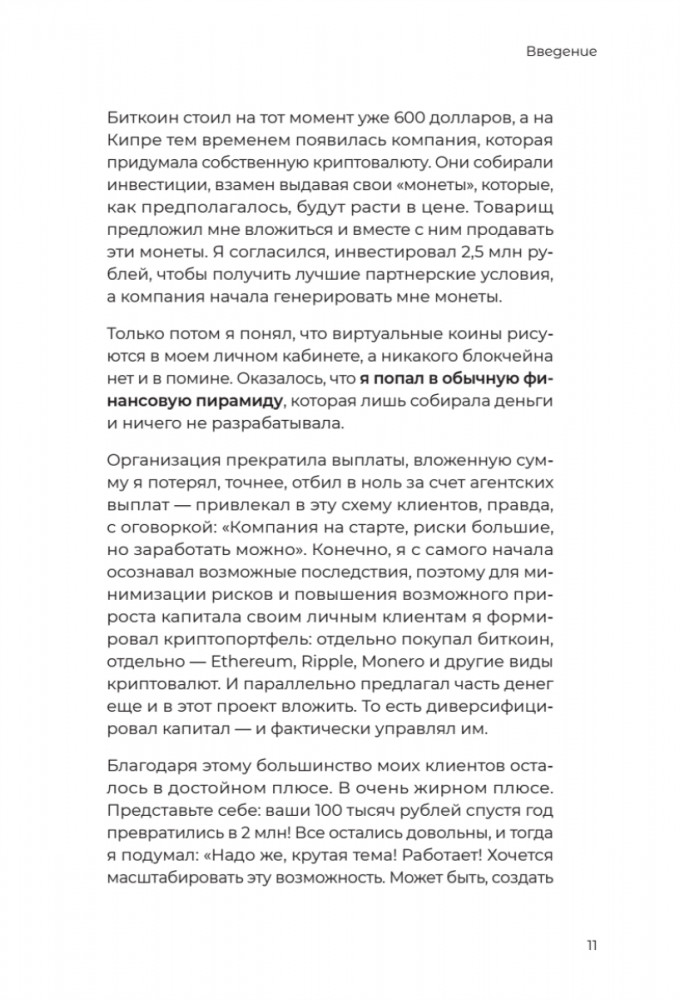 Введение

Биткоин стоил на тот момент уже 600 долларов, а на Кипре тем временем появилась компания, которая придумала собственную криптовалюту. Они собирали инвестиции, взамен выдавая свои «монеты», которые, как предполагалось, будут расти в цене. Товарищ предложил мне вложиться и вместе с ним продавать эти монеты. Я согласился, инвестировал 2,5 млн рублей, чтобы получить лучшие партнерские условия, а компания начала генерировать мне монеты.

Только потом я понял, что виртуальные коины рисуются в моем личном кабинете, а никакого блокчейна нет и в помине. Оказалось, что я попал в обычную финансовую пирамиду, которая лишь собирала деньги и ничего не разрабатывала.

Организация прекратила выплаты, вложенную сумму я потерял, точнее, отбил в ноль за счет агентских выплат — привлекал в эту схему клиентов, правда, с оговоркой: «Компания на старте, риски большие, но заработать можно». Конечно, я с самого начала осознавал возможные последствия, поэтому для минимизации рисков и повышения возможного прироста капитала своим личным клиентам я формировал криптопортфель: отдельно покупал биткоин, отдельно — Ethereum, Ripple, Monero и другие виды криптовалют. И параллельно предлагал часть денег еще и в этот проект вложить. То есть диверсифицировал капитал — и фактически управлял им.

Благодаря этому большинство моих клиентов осталось в достойном плюсе. В очень жирном плюсе. Представьте себе: ваши 100 тысяч рублей спустя год превратились в 2 млн! Все остались довольны, и тогда я подумал: «Надо же, крутая тема! Работает! Хочется масштабировать эту возможность. Может быть, создать

11